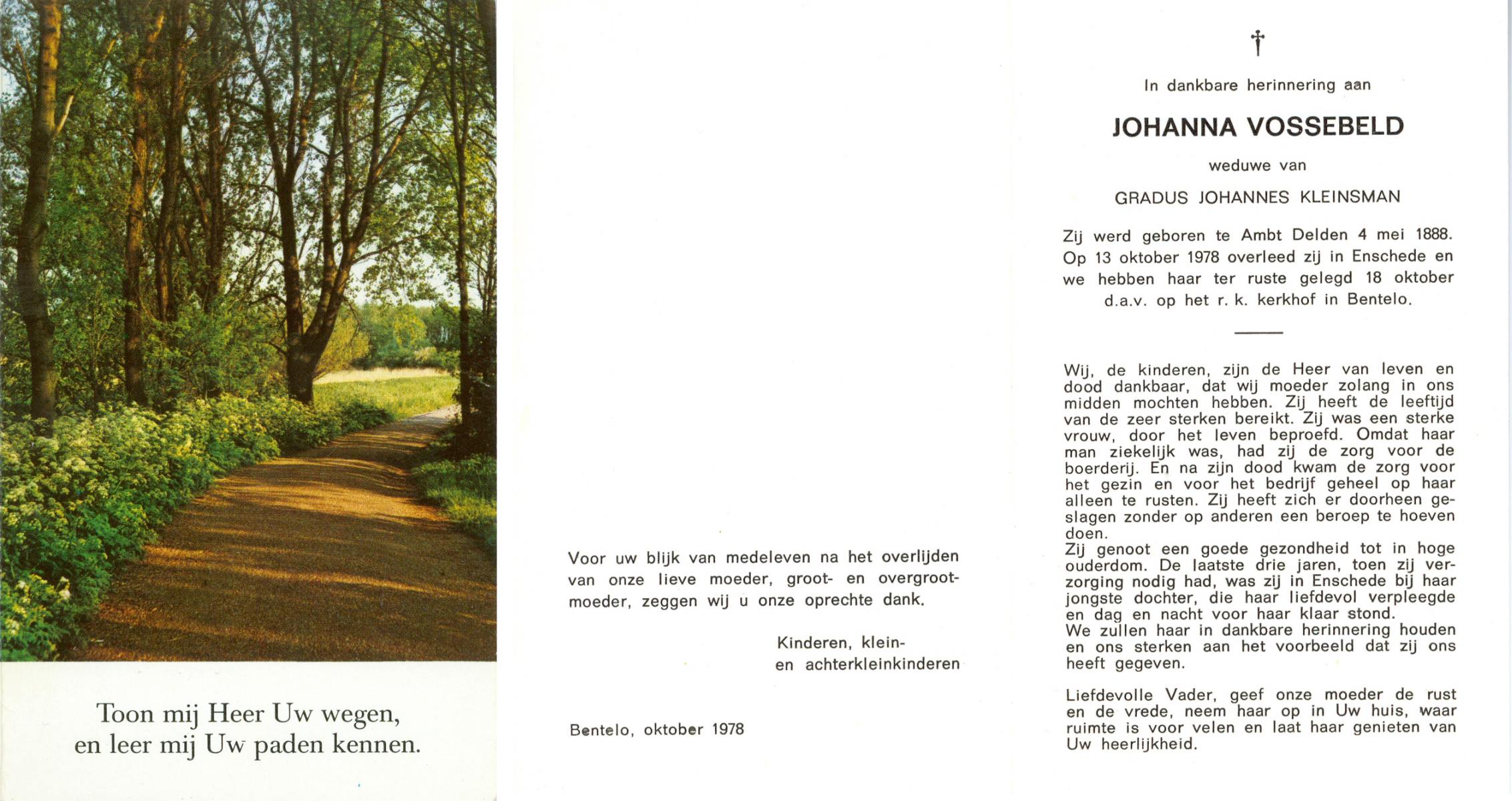 Toon mij Heer Uw wegen,
en leer mij Uw paden kennen.

Voor uw blijk van medeleven na het overlijden van onze lieve moeder, groot- en overgrootmoeder, zeggen wij u onze oprechte dank.

Kinderen, klein-
en achterkleinkinderen

Bentelo, oktober 1978

†

In dankbare herinnering aan

JOHANNA VOSSEBELD

weduwe van

GRADUS JOHANNES KLEINSMAN

Zij werd geboren te Ambt Delden 4 mei 1888. Op 13 oktober 1978 overleed zij in Enschede en we hebben haar ter ruste gelegd 18 oktober d.a.v. op het r. k. kerkhof in Bentelo.

Wij, de kinderen, zijn de Heer van leven en dood dankbaar, dat wij moeder zolang in ons midden mochten hebben. Zij heeft de leeftijd van de zeer sterken bereikt. Zij was een sterke vrouw, door het leven beproefd. Omdat haar man ziekelijk was, had zij de zorg voor de boerderij. En na zijn dood kwam de zorg voor het gezin en voor het bedrijf geheel op haar alleen te rusten. Zij heeft zich er doorheen geslagen zonder op anderen een beroep te hoeven doen.
Zij genoot een goede gezondheid tot in hoge ouderdom. De laatste drie jaren, toen zij verzorging nodig had, was zij in Enschede bij haar jongste dochter, die haar liefdevol verpleegde en dag en nacht voor haar klaar stond.
We zullen haar in dankbare herinnering houden en ons sterken aan het voorbeeld dat zij ons heeft gegeven.

Liefdevolle Vader, geef onze moeder de rust en de vrede, neem haar op in Uw huis, waar ruimte is voor velen en laat haar genieten van Uw heerlijkheid.